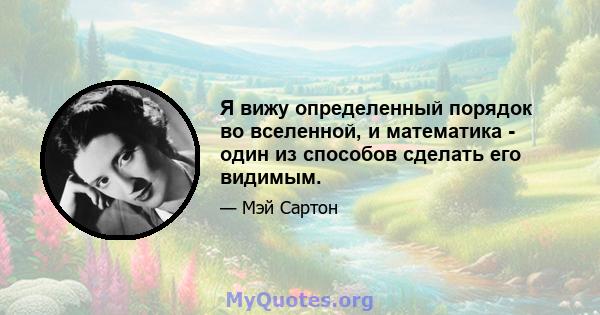 Я вижу определенный порядок во вселенной, и математика - один из способов сделать его видимым.

— Мэй Сартон

MyQuotes.org